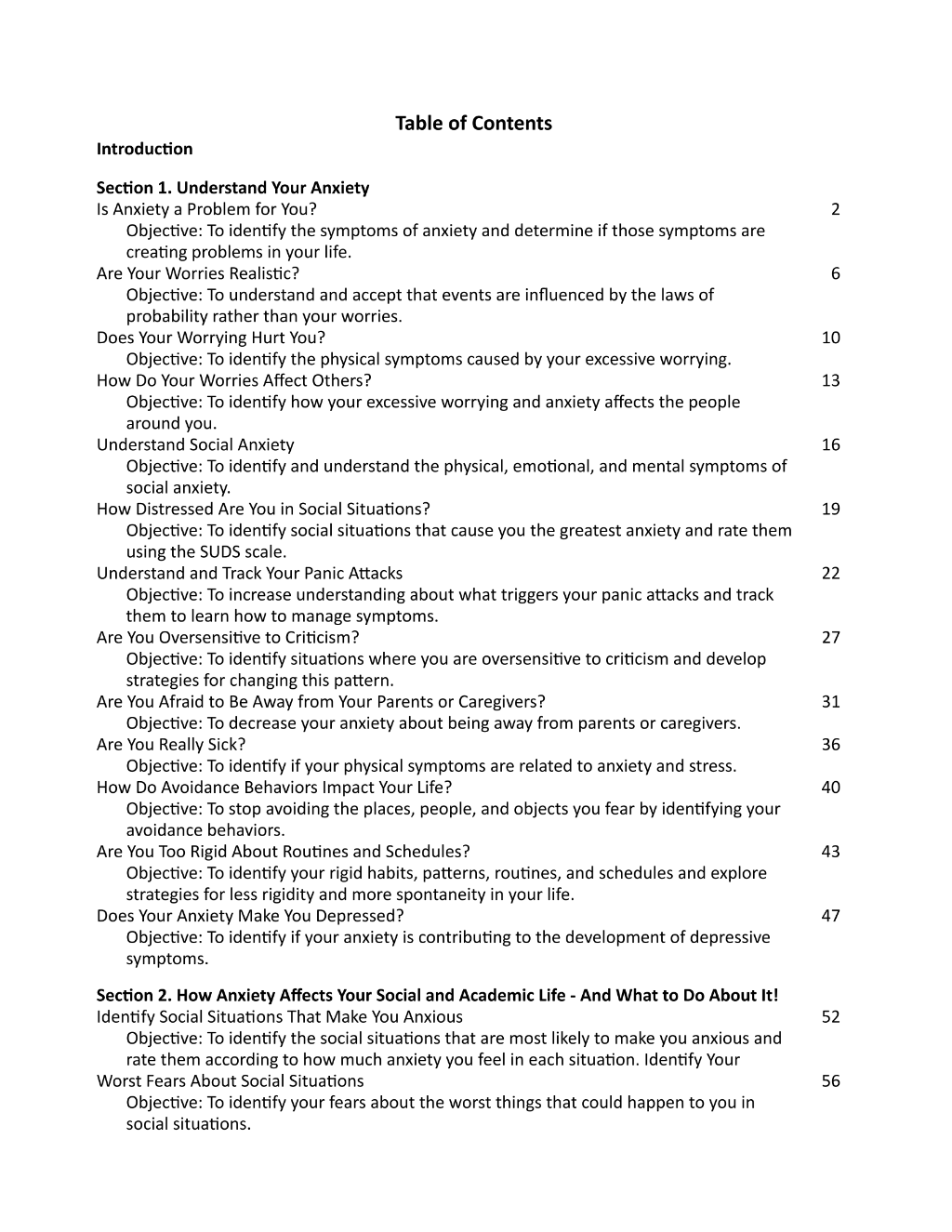 Table of Contents
Introduction

Section 1. Understand Your Anxiety
Is Anxiety a Problem for You? 2
Objective: To identify the symptoms of anxiety and determine if those symptoms are creating problems in your life.
Are Your Worries Realistic? 6
Objective: To understand and accept that events are influenced by the laws of probability rather than your worries.
Does Your Worrying Hurt You? 10
Objective: To identify the physical symptoms caused by your excessive worrying.
How Do Your Worries Affect Others? 13
Objective: To identify how your excessive worrying and anxiety affects the people around you.
Understand Social Anxiety 16
Objective: To identify and understand the physical, emotional, and mental symptoms of social anxiety.
How Distressed Are You in Social Situations? 19
Objective: To identify social situations that cause you the greatest anxiety and rate them using the SUDS scale.
Understand and Track Your Panic Attacks 22
Objective: To increase understanding about what triggers your panic attacks and track them to learn how to manage symptoms.
Are You Oversensitive to Criticism? 27
Objective: To identify situations where you are oversensitive to criticism and develop strategies for changing this pattern.
Are You Afraid to Be Away from Your Parents or Caregivers? 31
Objective: To decrease your anxiety about being away from parents or caregivers.
Are You Really Sick? 36
Objective: To identify if your physical symptoms are related to anxiety and stress.
How Do Avoidance Behaviors Impact Your Life? 40
Objective: To stop avoiding the places, people, and objects you fear by identifying your avoidance behaviors.
Are You Too Rigid About Routines and Schedules? 43
Objective: To identify your rigid habits, patterns, routines, and schedules and explore strategies for less rigidity and more spontaneity in your life.
Does Your Anxiety Make You Depressed? 47
Objective: To identify if your anxiety is contributing to the development of depressive symptoms.

Section 2. How Anxiety Affects Your Social and Academic Life - And What to Do About It!
Identify Social Situations That Make You Anxious 52
Objective: To identify the social situations that are most likely to make you anxious and rate them according to how much anxiety you feel in each situation. Identify Your
Worst Fears About Social Situations 56
Objective: To identify your fears about the worst things that could happen to you in social situations.